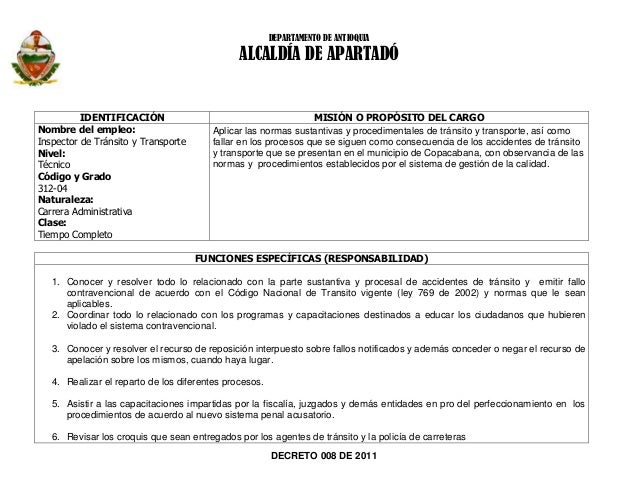 DEPARTAMENTO DE ANTIOQUIA
ALCALDÍA DE APARTADÓ

| IDENTIFICACIÓN | MISIÓN O PROPÓSITO DEL CARGO |
|---|---|
| **Nombre del empleo:** Inspector de Tránsito y Transporte **Nivel:** Técnico **Código y Grado** 312-04 **Naturaleza:** Carrera Administrativa **Clase:** Tiempo Completo | Aplicar las normas sustantivas y procedimentales de tránsito y transporte, así como fallar en los procesos que se siguen como consecuencia de los accidentes de tránsito y transporte que se presentan en el municipio de Copacabana, con observancia de las normas y procedimientos establecidos por el sistema de gestión de la calidad. |

FUNCIONES ESPECÍFICAS (RESPONSABILIDAD)

1. Conocer y resolver todo lo relacionado con la parte sustantiva y procesal de accidentes de tránsito y emitir fallo contravencional de acuerdo con el Código Nacional de Transito vigente (ley 769 de 2002) y normas que le sean aplicables.
2. Coordinar todo lo relacionado con los programas y capacitaciones destinados a educar los ciudadanos que hubieren violado el sistema contravencional.

3. Conocer y resolver el recurso de reposición interpuesto sobre fallos notificados y además conceder o negar el recurso de apelación sobre los mismos, cuando haya lugar.

4. Realizar el reparto de los diferentes procesos.

5. Asistir a las capacitaciones impartidas por la fiscalia, juzgados y demás entidades en pro del perfeccionamiento en los procedimientos de acuerdo al nuevo sistema penal acusatorio.

6. Revisar los croquis que sean entregados por los agentes de tránsito y la policía de carreteras

DECRETO 008 DE 2011